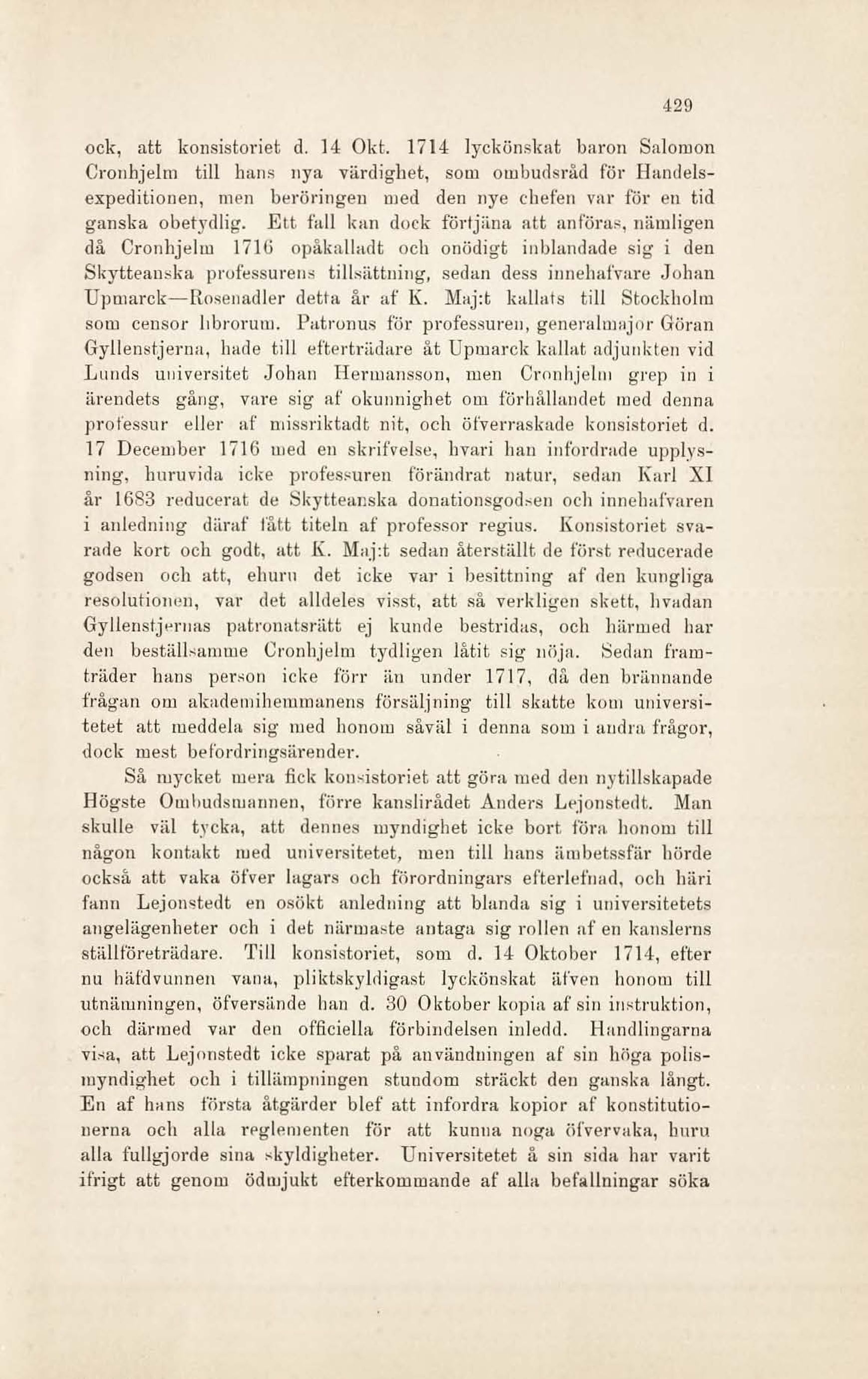 429

ock, att konsistoriet d. 14 Okt. 1714 lyckönskat baron Salomon Cronhjelm till hans nya värdighet, som ombudsråd för Handelsexpeditionen, men beröringen med den nye chefen var för en tid ganska obetydlig. Ett fall kan dock förtjäna att anföras, nämligen då Cronhjelm 1716 opåkalladt och onödigt inblandade sig i den Skytteanska professurens tillsättning, sedan dess innehafvare Johan Upmarck—Rosenadler detta år af K. Maj:t kallats till Stockholm som censor librorum. Patronus för professuren, generalmajor Göran Gyllenstjerna, hade till efterträdare åt Upmarck kallat adjunkten vid Lunds universitet Johan Hermansson, men Cronhjelm grep in i ärendets gång, vare sig af okunnighet om förhållandet med denna professur eller af missriktadt nit, och öfverraskade konsistoriet d. 17 December 1716 med en skrifvelse, hvari han infordrade upplysning, huruvida icke professuren förändrat natur, sedan Karl XI år 1683 reducerat de Skytteanska donationsgodsen och innehafvaren i anledning däraf fått titeln af professor regius. Konsistoriet svarade kort och godt, att K. Maj:t sedan återställt de först reducerade godsen och att, ehuru det icke var i besittning af den kungliga resolutionen, var det alldeles visst, att så verkligen skett, hvadan Gyllenstjernas patronatsrätt ej kunde bestridas, och härmed har den beställsamme Cronhjelm tydligen låtit sig nöja. Sedan framträder hans person icke förr än under 1717, då den brännande frågan om akademihemmanens försäljning till skatte kom universitetet att meddela sig med honom såväl i denna som i andra frågor, dock mest befordringsärender.

Så mycket mera fick konsistoriet att göra med den nytillskapade Högste Ombudsmannen, förre kanslirådet Anders Lejonstedt. Man skulle väl tycka, att dennes myndighet icke bort föra honom till någon kontakt med universitetet, men till hans ämbetssfär hörde också att vaka öfver lagars och förordningars efterlefnad, och häri fann Lejonstedt en osökt anledning att blanda sig i universitetets angelägenheter och i det närmaste antaga sig rollen af en kanslerns ställföreträdare. Till konsistoriet, som d. 14 Oktober 1714, efter nu häfdvunnen vana, pliktskyldigast lyckönskat äfven honom till utnämningen, öfversände han d. 30 Oktober kopia af sin instruktion, och därmed var den officiella förbindelsen inledd. Handlingarna visa, att Lejonstedt icke sparat på användningen af sin höga polismyndighet och i tillämpningen stundom sträckt den ganska långt. En af hans första åtgärder blef att infordra kopior af konstitutionerna och alla reglementen för att kunna noga öfvervaka, huru alla fullgjorde sina skyldigheter. Universitetet å sin sida har varit ifrigt att genom ödmjukt efterkommande af alla befallningar söka